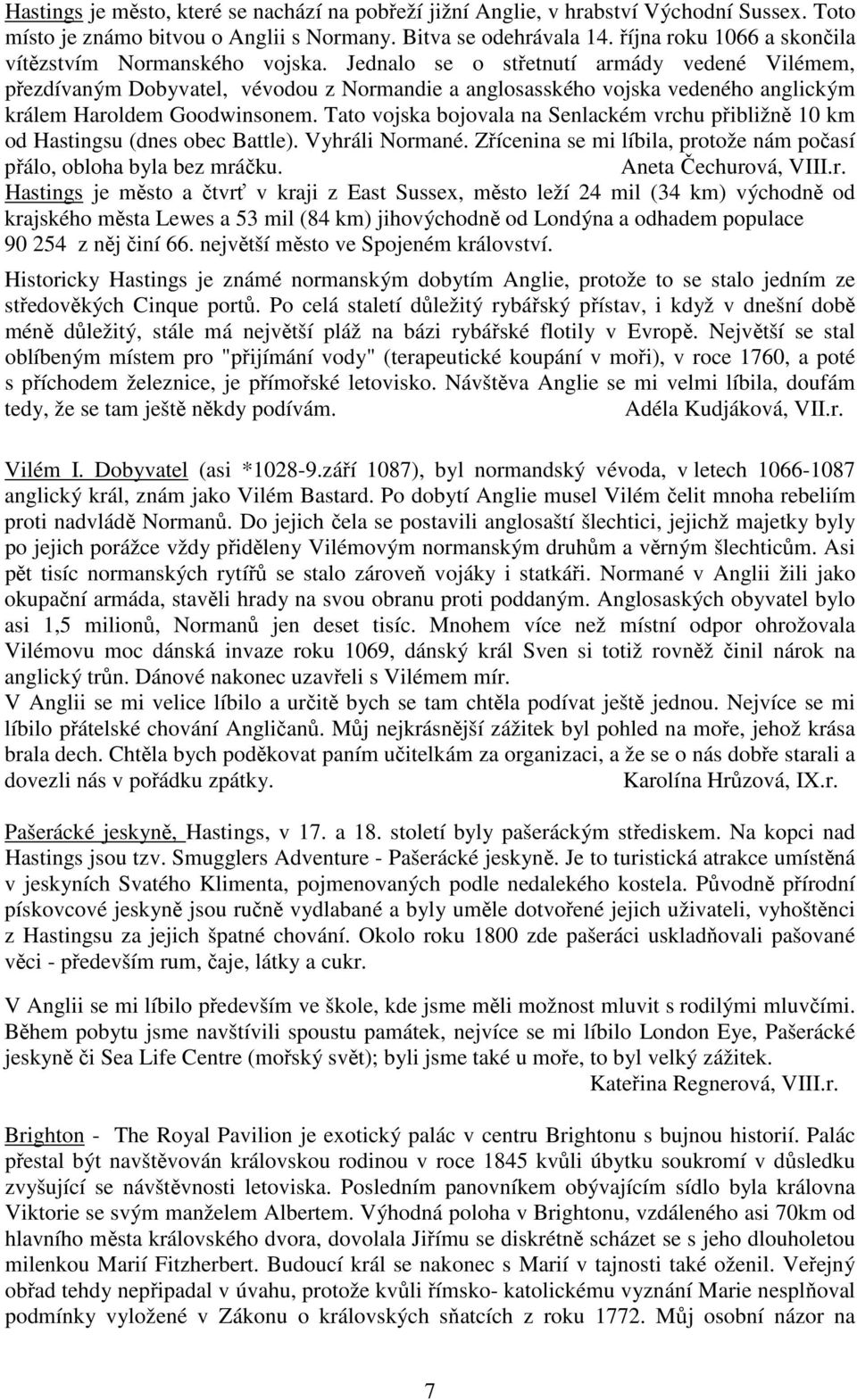 Hastings je město, které se nachází na pobřeží jižní Anglie, v hrabství Východní Sussex. Toto místo je známo bitvou o Anglii s Normany. Bitva se odehrávala 14. října roku 1066 a skončila vítězstvím Normanského vojska. Jednalo se o střetnutí armády vedené Vilémem, přezdívaným Dobyvatel, vévodou z Normandie a anglosasského vojska vedeného anglickým králem Haroldem Goodwinsonem. Tato vojska bojovala na Senlackém vrchu přibližně 10 km od Hastingsu (dnes obec Battle). Vyhráli Normané. Zřícenina se mi líbila, protože nám počasí přálo, obloha byla bez mráčku. Aneta Čechurová, VIII.r.
Hastings je město a čtvrť v kraji z East Sussex, město leží 24 mil (34 km) východně od krajského města Lewes a 53 mil (84 km) jihovýchodně od Londýna a odhadem populace 90 254 z něj činí 66. největší město ve Spojeném království.

Historicky Hastings je známé normanským dobytím Anglie, protože to se stalo jedním ze středověkých Cinque portů. Po celá staletí důležitý rybářský přístav, i když v dnešní době méně důležitý, stále má největší pláž na bázi rybářské flotily v Evropě. Největší se stal oblíbeným místem pro "přijímání vody" (terapeutické koupání v moři), v roce 1760, a poté s příchodem železnice, je přímořské letovisko. Návštěva Anglie se mi velmi líbila, doufám tedy, že se tam ještě někdy podívám. Adéla Kudjáková, VII.r.

Vilém I. Dobyvatel (asi *1028-9.září 1087), byl normandský vévoda, v letech 1066-1087 anglický král, znám jako Vilém Bastard. Po dobytí Anglie musel Vilém čelit mnoha rebeliím proti nadvládě Normanů. Do jejich čela se postavili anglosaští šlechtici, jejichž majetky byly po jejich porážce vždy přiděleny Vilémovým normanským druhům a věrným šlechticům. Asi pět tisíc normanských rytířů se stalo zároveň vojáky i statkáři. Normané v Anglii žili jako okupační armáda, stavěli hrady na svou obranu proti poddaným. Anglosaských obyvatel bylo asi 1,5 milionů, Normanů jen deset tisíc. Mnohem více než místní odpor ohrožovala Vilémovu moc dánská invaze roku 1069, dánský král Sven si totiž rovněž činil nárok na anglický trůn. Dánové nakonec uzavřeli s Vilémem mír.
V Anglii se mi velice líbilo a určitě bych se tam chtěla podívat ještě jednou. Nejvíce se mi líbilo přátelské chování Angličanů. Můj nejkrásnější zážitek byl pohled na moře, jehož krása brala dech. Chtěla bych poděkovat paním učitelkám za organizaci, a že se o nás dobře starali a dovezli nás v pořádku zpátky. Karolína Hrůzová, IX.r.

Pašerácké jeskyně, Hastings, v 17. a 18. století byly pašeráckým střediskem. Na kopci nad Hastings jsou tzv. Smugglers Adventure - Pašerácké jeskyně. Je to turistická atrakce umístěná v jeskyních Svatého Klimenta, pojmenovaných podle nedalekého kostela. Původně přírodní pískovcové jeskyně jsou ručně vydlabané a byly uměle dotvořené jejich uživateli, vyhoštěnci z Hastingsu za jejich špatné chování. Okolo roku 1800 zde pašeráci uskladňovali pašované věci - především rum, čaje, látky a cukr.

V Anglii se mi líbilo především ve škole, kde jsme měli možnost mluvit s rodilými mluvčími. Během pobytu jsme navštívili spoustu památek, nejvíce se mi líbilo London Eye, Pašerácké jeskyně či Sea Life Centre (mořský svět); byli jsme také u moře, to byl velký zážitek.
Kateřina Regnerová, VIII.r.

Brighton - The Royal Pavilion je exotický palác v centru Brightonu s bujnou historií. Palác přestal být navštěvován královskou rodinou v roce 1845 kvůli úbytku soukromí v důsledku zvyšující se návštěvnosti letoviska. Posledním panovníkem obývajícím sídlo byla královna Viktorie se svým manželem Albertem. Výhodná poloha v Brightonu, vzdáleného asi 70km od hlavního města královského dvora, dovolala Jiřímu se diskrétně scházet se s jeho dlouholetou milenkou Marií Fitzherbert. Budoucí král se nakonec s Marií v tajnosti také oženil. Veřejný obřad tehdy nepřipadal v úvahu, protože kvůli římsko- katolickému vyznání Marie nesplňoval podmínky vyložené v Zákonu o královských sňatcích z roku 1772. Můj osobní názor na

7